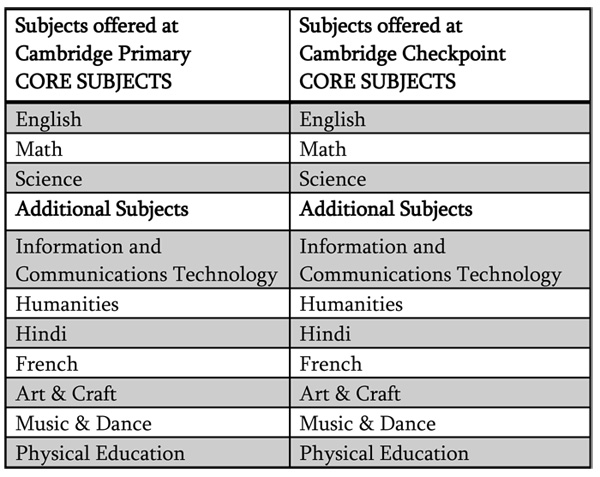 | Subjects offered at Cambridge Primary CORE SUBJECTS | Subjects offered at Cambridge Checkpoint CORE SUBJECTS |
|---|---|
| English | English |
| Math | Math |
| Science | Science |
| Additional Subjects | Additional Subjects |
| Information and Communications Technology | Information and Communications Technology |
| Humanities | Humanities |
| Hindi | Hindi |
| French | French |
| Art & Craft | Art & Craft |
| Music & Dance | Music & Dance |
| Physical Education | Physical Education |